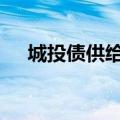 城投债供给